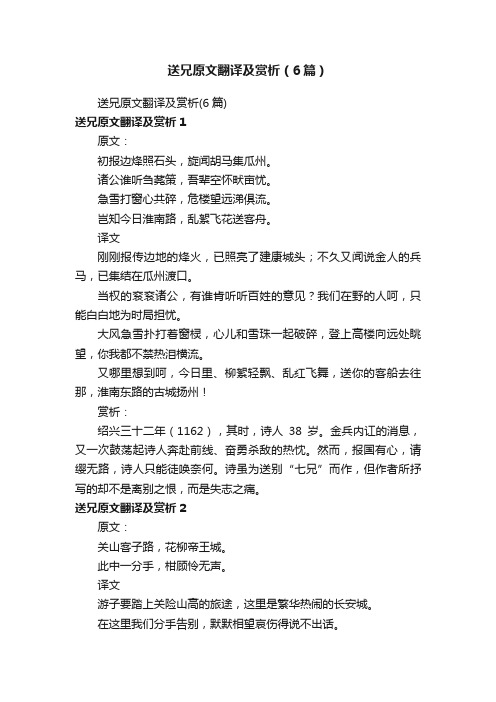 送兄原文翻译及赏析（6篇）

送兄原文翻译及赏析(6篇)

送兄原文翻译及赏析1

原文：

初报边烽照石头，旋闻胡马集瓜州。

诸公谁听刍荛策，吾辈空怀畎亩忧。

急雪打窗心共碎，危楼望远涕俱流。

岂知今日淮南路，乱絮飞花送客舟。

译文

刚刚报传边地的烽火，已照亮了建康城头；不久又闻说金人的兵马，已集结在瓜州渡口。

当权的衮衮诸公，有谁肯听听百姓的意见？我们在野的人呵，只能白白地为时局担忧。

大风急雪扑打着窗棂，心儿和雪珠一起破碎，登上高楼向远处眺望，你我都不禁热泪横流。

又哪里想到呵，今日里、柳絮轻飘、乱红飞舞，送你的客船去往那，淮南东路的古城扬州！

赏析：

绍兴三十二年（1162），其时，诗人 38 岁。金兵内讧的消息，又一次鼓荡起诗人奔赴前线、奋勇杀敌的热忱。然而，报国有心，请缨无路，诗人只能徒唤奈何。诗虽为送别“七兄”而作，但作者所抒写的却不是离别之恨，而是失志之痛。

送兄原文翻译及赏析2

原文：

关山客子路，花柳帝王城。

此中一分手，相顾怜无声。

译文

游子要踏上关险山高的旅途，这里是繁华热闹的长安城。

在这里我们分手告别，默默相望哀伤得说不出话。